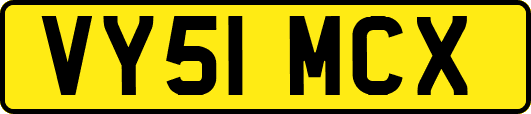 VY51 MCX